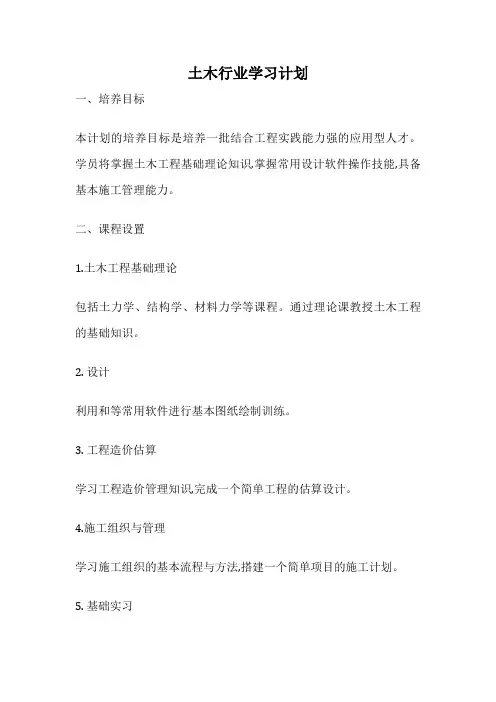 土木行业学习计划

一、培养目标

本计划的培养目标是培养一批结合工程实践能力强的应用型人才。学员将掌握土木工程基础理论知识,掌握常用设计软件操作技能,具备基本施工管理能力。

二、课程设置

1.土木工程基础理论

包括土力学、结构学、材料力学等课程。通过理论课教授土木工程的基础知识。

2. 设计

利用和等常用软件进行基本图纸绘制训练。

3. 工程造价估算

学习工程造价管理知识,完成一个简单工程的估算设计。

4.施工组织与管理

学习施工组织的基本流程与方法,搭建一个简单项目的施工计划。

5. 基础实习